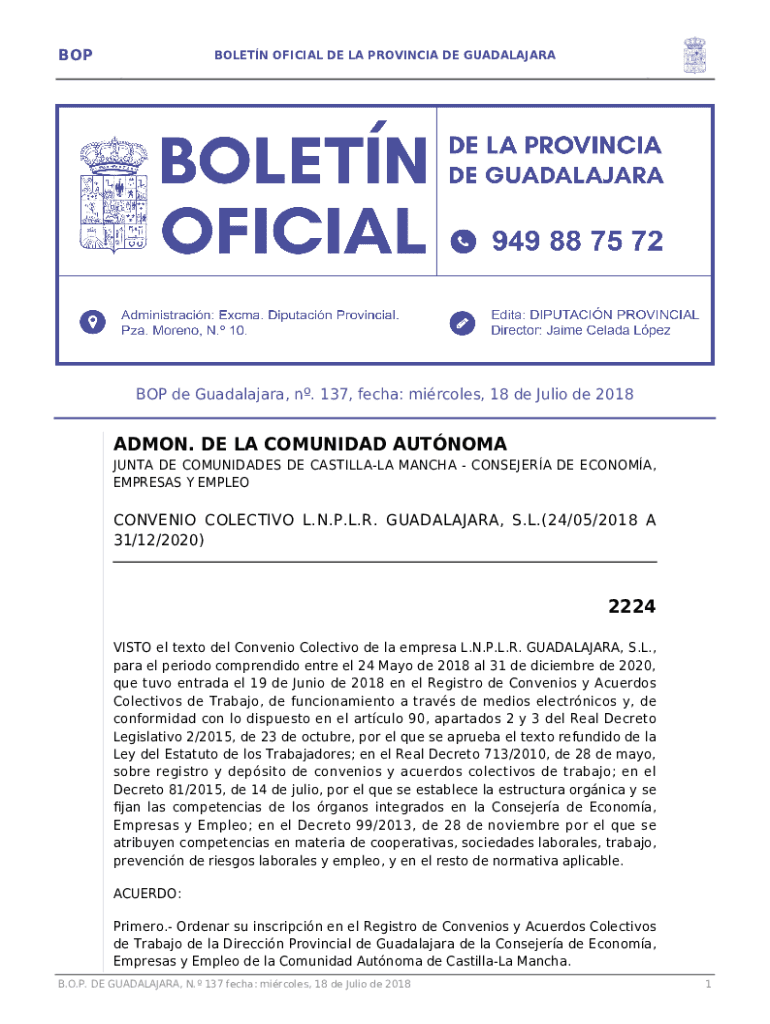 BOP

BOLETÍN OFICIAL DE LA PROVINCIA DE GUADALAJARA

BOLETÍN OFICIAL

DE LA PROVINCIA DE GUADALAJARA

949 88 75 72

Administración: Excma. Diputación Provincial. Pza. Moreno, N.º 10.

Edita: DIPUTACIÓN PROVINCIAL Director: Jaime Celada López

BOP de Guadalajara, nº. 137, fecha: miércoles, 18 de Julio de 2018

ADMON. DE LA COMUNIDAD AUTÓNOMA

JUNTA DE COMUNIDADES DE CASTILLA-LA MANCHA - CONSEJERÍA DE ECONOMÍA, EMPRESAS Y EMPLEO

CONVENIO COLECTIVO L.N.P.L.R. GUADALAJARA, S.L.(24/05/2018 A 31/12/2020)

2224

VISTO el texto del Convenio Colectivo de la empresa L.N.P.L.R. GUADALAJARA, S.L., para el periodo comprendido entre el 24 Mayo de 2018 al 31 de diciembre de 2020, que tuvo entrada el 19 de Junio de 2018 en el Registro de Convenios y Acuerdos Colectivos de Trabajo, de funcionamiento a través de medios electrónicos y, de conformidad con lo dispuesto en el artículo 90, apartados 2 y 3 del Real Decreto Legislativo 2/2015, de 23 de octubre, por el que se aprueba el texto refundido de la Ley del Estatuto de los Trabajadores; en el Real Decreto 713/2010, de 28 de mayo, sobre registro y depósito de convenios y acuerdos colectivos de trabajo; en el Decreto 81/2015, de 14 de julio, por el que se establece la estructura orgánica y se fijan las competencias de los órganos integrados en la Consejería de Economía, Empresas y Empleo; en el Decreto 99/2013, de 28 de noviembre por el que se atribuyen competencias en materia de cooperativas, sociedades laborales, trabajo, prevención de riesgos laborales y empleo, y en el resto de normativa aplicable.

ACUERDO:

Primero.- Ordenar su inscripción en el Registro de Convenios y Acuerdos Colectivos de Trabajo de la Dirección Provincial de Guadalajara de la Consejería de Economía, Empresas y Empleo de la Comunidad Autónoma de Castilla-La Mancha.

B.O.P. DE GUADALAJARA, N.º 137 fecha: miércoles, 18 de Julio de 2018

1